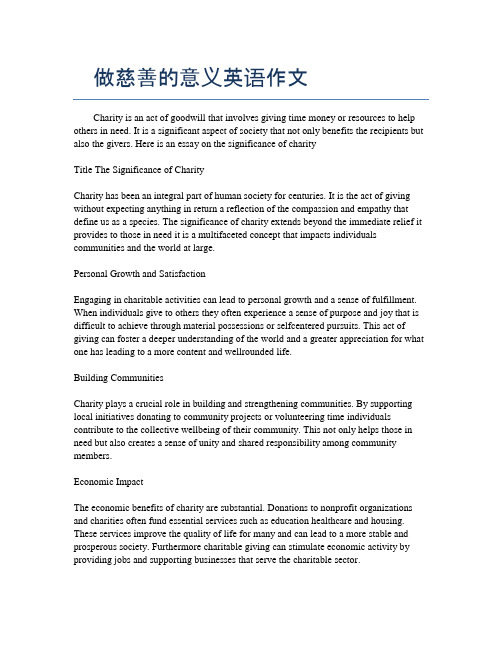 做慈善的意义英语作文

Charity is an act of goodwill that involves giving time money or resources to help others in need. It is a significant aspect of society that not only benefits the recipients but also the givers. Here is an essay on the significance of charity

Title The Significance of Charity

Charity has been an integral part of human society for centuries. It is the act of giving without expecting anything in return a reflection of the compassion and empathy that define us as a species. The significance of charity extends beyond the immediate relief it provides to those in need it is a multifaceted concept that impacts individuals communities and the world at large.

Personal Growth and Satisfaction

Engaging in charitable activities can lead to personal growth and a sense of fulfillment. When individuals give to others they often experience a sense of purpose and joy that is difficult to achieve through material possessions or selfcentered pursuits. This act of giving can foster a deeper understanding of the world and a greater appreciation for what one has leading to a more content and wellrounded life.

Building Communities

Charity plays a crucial role in building and strengthening communities. By supporting local initiatives donating to community projects or volunteering time individuals contribute to the collective wellbeing of their community. This not only helps those in need but also creates a sense of unity and shared responsibility among community members.

Economic Impact

The economic benefits of charity are substantial. Donations to nonprofit organizations and charities often fund essential services such as education healthcare and housing. These services improve the quality of life for many and can lead to a more stable and prosperous society. Furthermore charitable giving can stimulate economic activity by providing jobs and supporting businesses that serve the charitable sector.